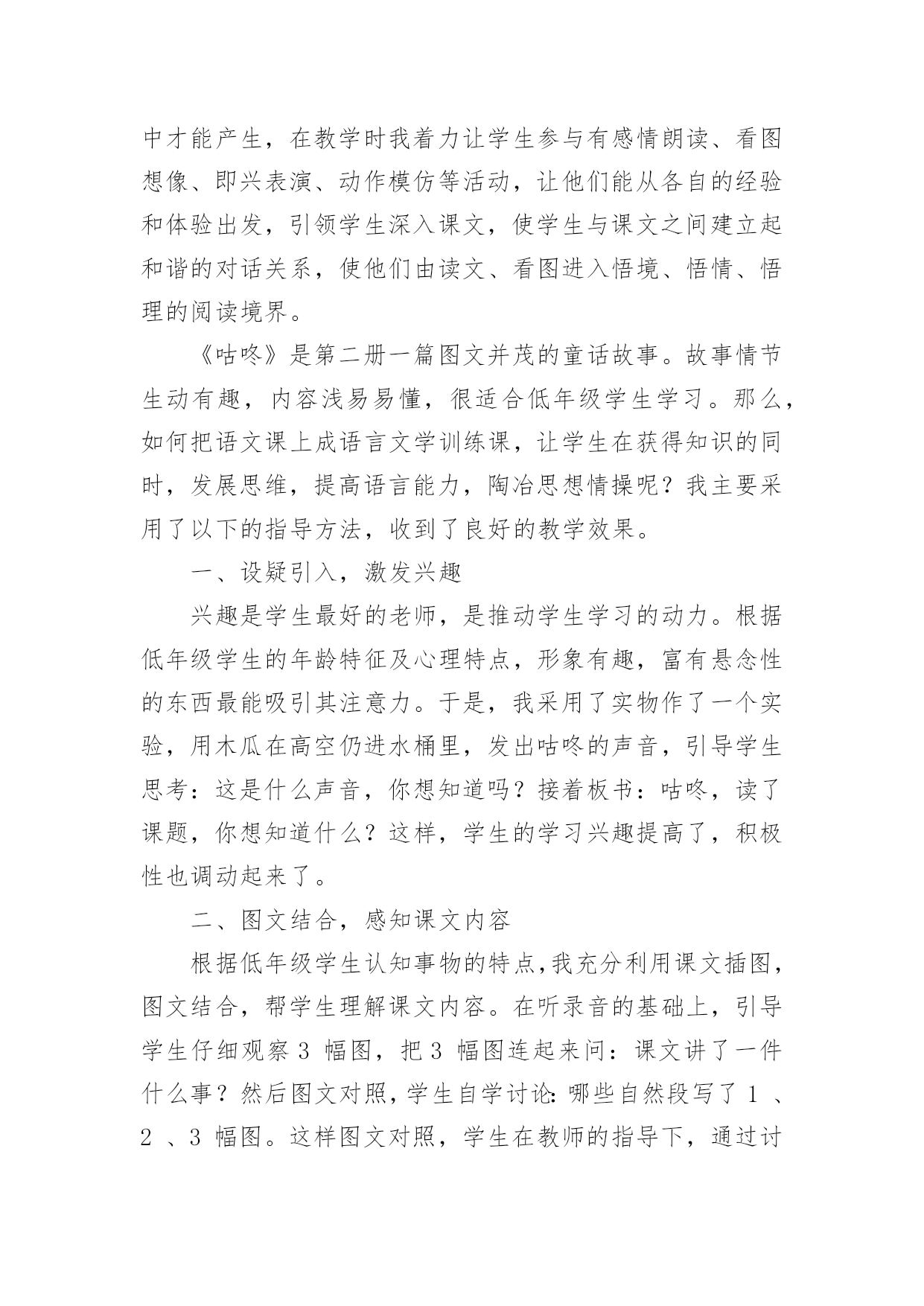 中才能产生，在教学时我着力让学生参与有感情朗读、看图想像、即兴表演、动作模仿等活动，让他们能从各自的经验和体验出发，引领学生深入课文，使学生与课文之间建立起和谐的对话关系，使他们由读文、看图进入悟境、悟情、悟理的阅读境界。

《咕咚》是第二册一篇图文并茂的童话故事。故事情节生动有趣，内容浅易易懂，很适合低年级学生学习。那么，如何把语文课上成语言文学训练课，让学生在获得知识的同时，发展思维，提高语言能力，陶冶思想情操呢？我主要采用了以下的指导方法，收到了良好的教学效果。

一、设疑引入，激发兴趣

兴趣是学生最好的老师，是推动学生学习的动力。根据低年级学生的年龄特征及心理特点，形象有趣，富有悬念性的东西最能吸引其注意力。于是，我采用了实物作了一个实验，用木瓜在高空仍进水桶里，发出咕咚的声音，引导学生思考：这是什么声音，你想知道吗？接着板书：咕咚，读了课题，你想知道什么？这样，学生的学习兴趣提高了，积极性也调动起来了。

二、图文结合，感知课文内容

根据低年级学生认知事物的特点，我充分利用课文插图，图文结合，帮学生理解课文内容。在听录音的基础上，引导学生仔细观察 3 幅图，把 3 幅图连起来问：课文讲了一件什么事？然后图文对照，学生自学讨论：哪些自然段写了 1 、2 、3 幅图。这样图文对照，学生在教师的指导下，通过讨